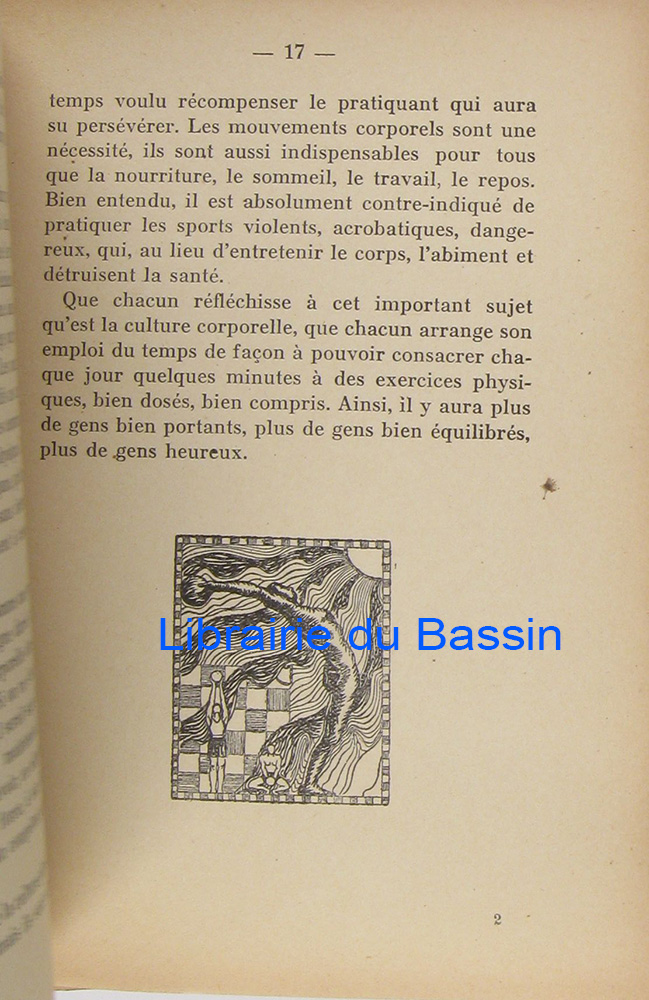 — 17 —

temps voulu récompenser le pratiquant qui aura su persévérer. Les mouvements corporels sont une nécessité, ils sont aussi indispensables pour tous que la nourriture, le sommeil, le travail, le repos. Bien entendu, il est absolument contre-indiqué de pratiquer les sports violents, acrobatiques, dangereux, qui, au lieu d'entretenir le corps, l'abiment et détruisent la santé.

Que chacun réfléchisse à cet important sujet qu'est la culture corporelle, que chacun arrange son emploi du temps de façon à pouvoir consacrer chaque jour quelques minutes à des exercices physiques, bien dosés, bien compris. Ainsi, il y aura plus de gens bien portants, plus de gens bien équilibrés, plus de gens heureux.

Librairie du Bassin

2